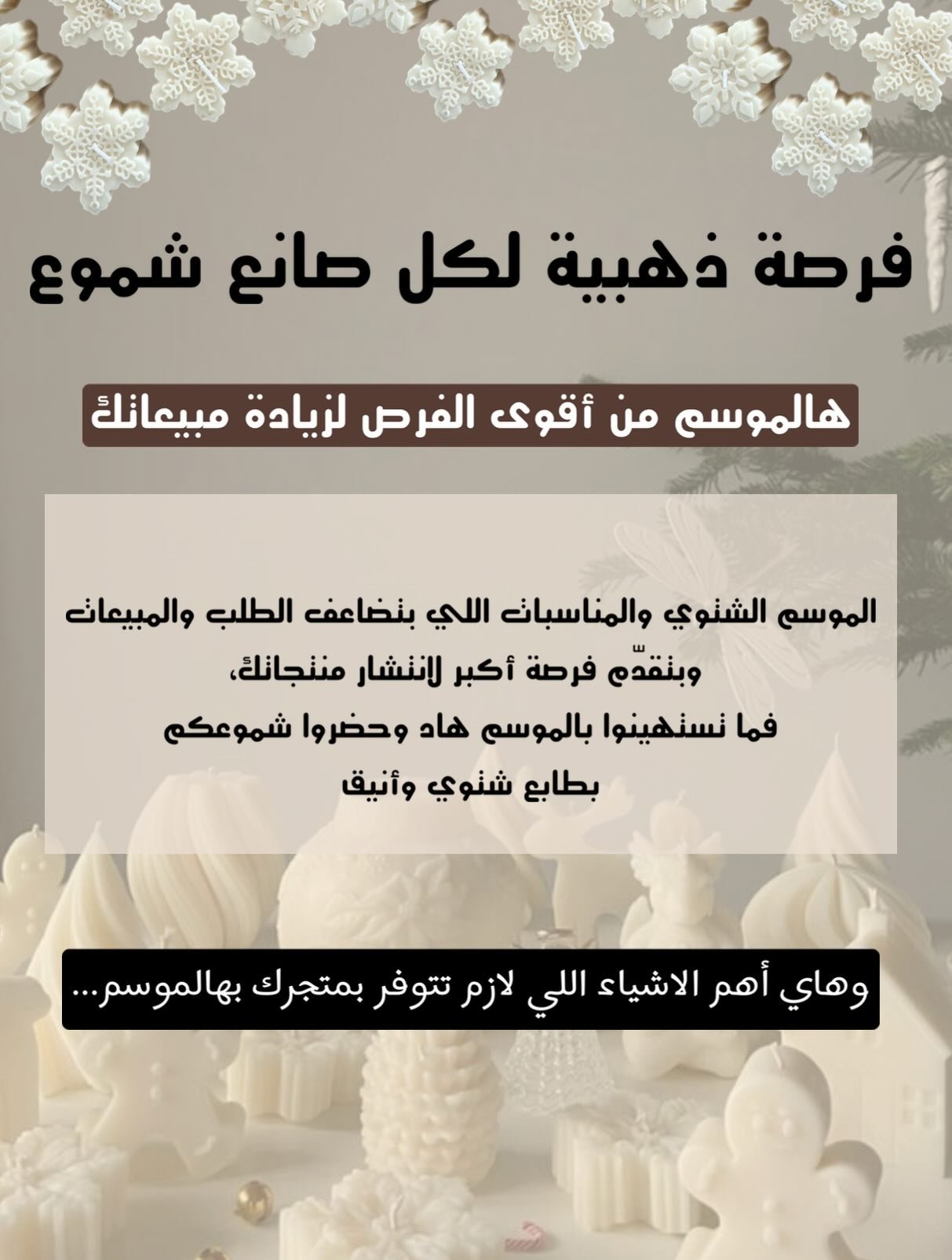 فرصة ذهبية لكل صانع شموع

هالموسم من أقوى الفرص لزيادة مبيعاتك

الموسم الشتوي والمناسبات اللي بتضاعف الطلب والمبيعات
وبتقدّم فرصة أكبر لانتشار منتجاتك،
فما تستهينوا بالموسم هاد وحضروا شموعكم
بطابع شتوي وأنيق

وهاي أهم الاشياء اللي لازم تتوفر بمتجرك بهالموسم...